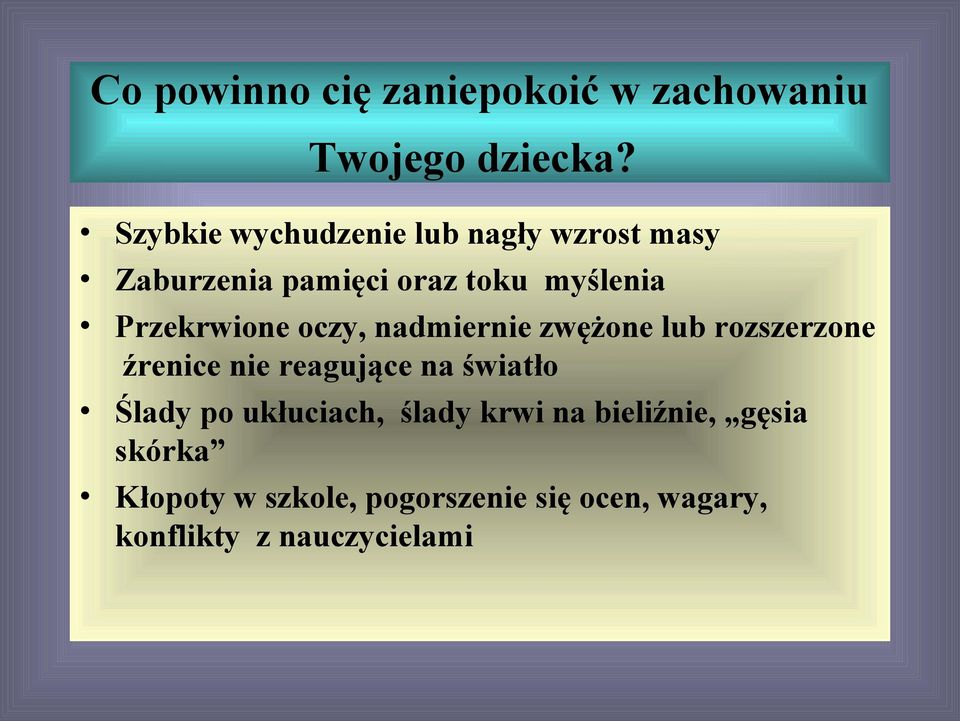 Co powinno cię zaniepokoić w zachowaniu Twojego dziecka?

• Szybkie wychudzenie lub nagły wzrost masy
• Zaburzenia pamięci oraz toku myślenia
• Przekrwione oczy, nadmiernie zwężone lub rozszerzone źrenice nie reagujące na światło
• Ślady po ukłuciach, ślady krwi na bieliźnie, „gęsia skórka”
• Kłopoty w szkole, pogorszenie się ocen, wagary, konflikty z nauczycielami